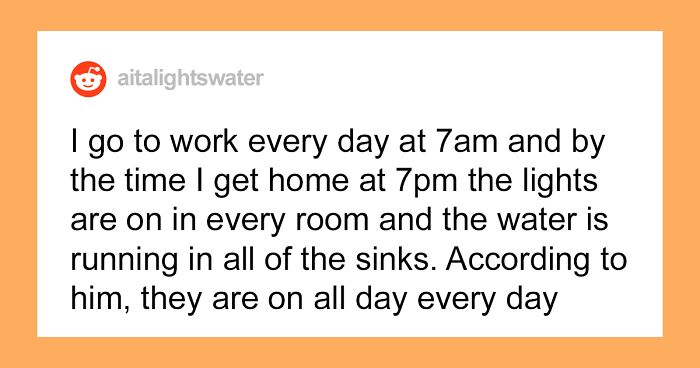 aitalightswater

I go to work every day at 7am and by the time I get home at 7pm the lights are on in every room and the water is running in all of the sinks. According to him, they are on all day every day